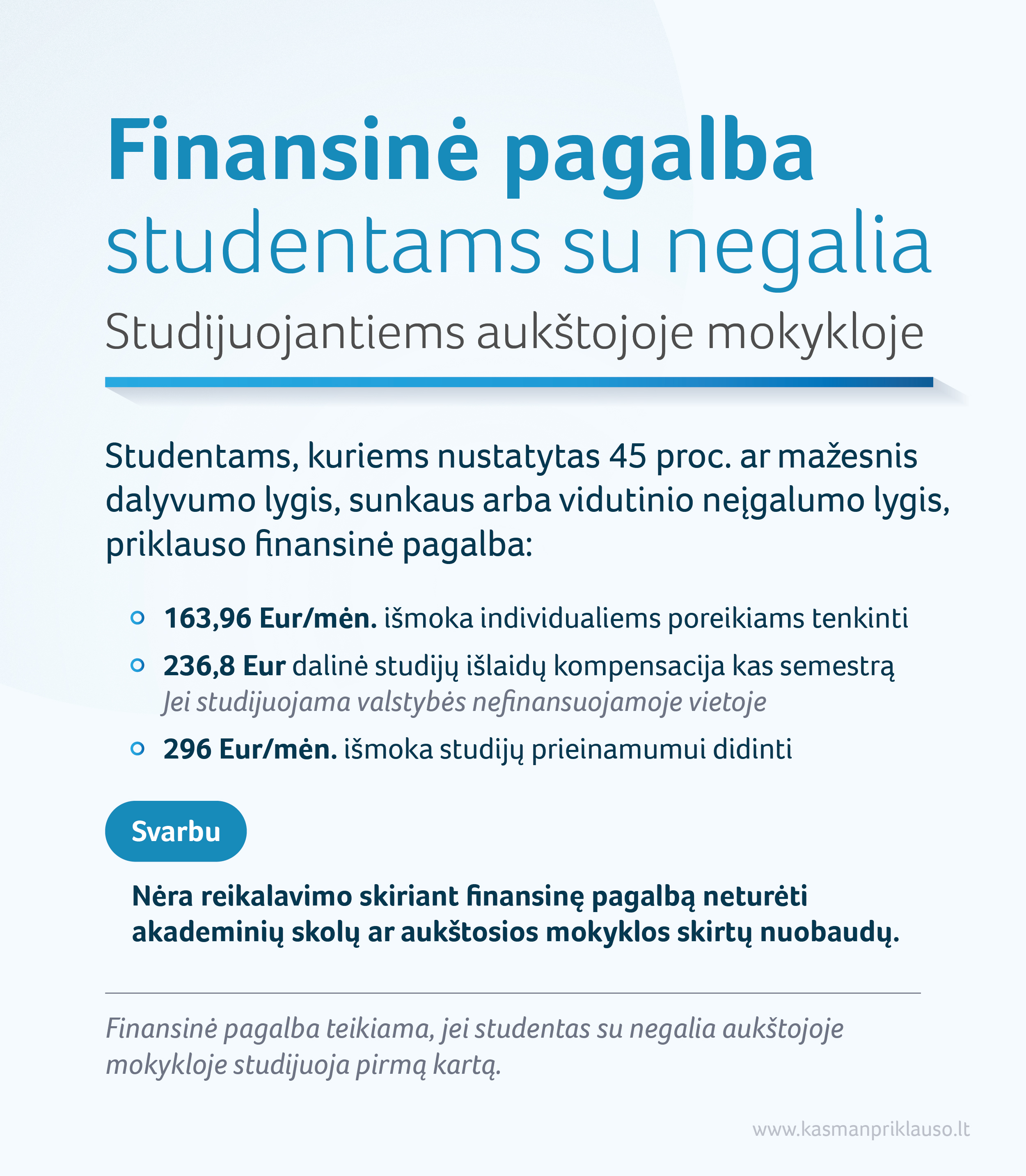 Finansinė pagalba
studentams su negalia
Studijuojantiems aukštojoje mokykloje

Studentams, kuriems nustatytas 45 proc. ar mažesnis dalyvumo lygis, sunkaus arba vidutinio neįgalumo lygis, priklauso finansinė pagalba:

• 163,96 Eur/mėn. išmoka individualiems poreikiams tenkinti
• 236,8 Eur dalinė studijų išlaidų kompensacija kas semestrą
Jei studijuojama valstybės nefinansuojamoje vietoje
• 296 Eur/mėn. išmoka studijų prieinamumui didinti

Svarbu

Nėra reikalavimo skiriant finansinę pagalbą neturėti akademinių skolų ar aukštosios mokyklos skirtų nuobaudų.

Finansinė pagalba teikiama, jei studentas su negalia aukštojoje mokykloje studijuoja pirmą kartą.

www.kasmanpriklauso.lt